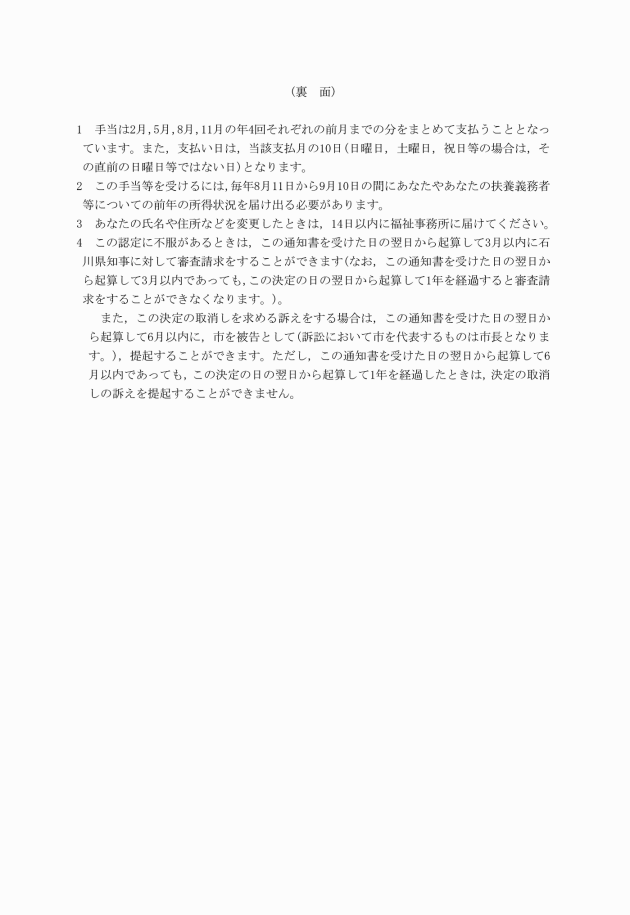 （裏　面）

1　手当は2月，5月，8月，11月の年4回それぞれの前月までの分をまとめて支払うこととなっています。また，支払い日は，当該支払月の10日（日曜日，土曜日，祝日等の場合は，その直前の日曜日等ではない日）となります。

2　この手当等を受けるには，毎年8月11日から9月10日の間にあなたやあなたの扶養義務者等についての前年の所得状況を届け出る必要があります。

3　あなたの氏名や住所などを変更したときは，14日以内に福祉事務所に届けてください。

4　この認定に不服があるときは，この通知書を受けた日の翌日から起算して3月以内に石川県知事に対して審査請求をすることができます（なお，この通知書を受けた日の翌日から起算して3月以内であっても，この決定の日の翌日から起算して1年を経過すると審査請求をすることができなくなります。）。

また，この決定の取消しを求める訴えをする場合は，この通知書を受けた日の翌日から起算して6月以内に，市を被告として（訴訟において市を代表するものは市長となります。），提起することができます。ただし，この通知書を受けた日の翌日から起算して6月以内であっても，この決定の日の翌日から起算して1年を経過したときは，決定の取消しの訴えを提起することができません。